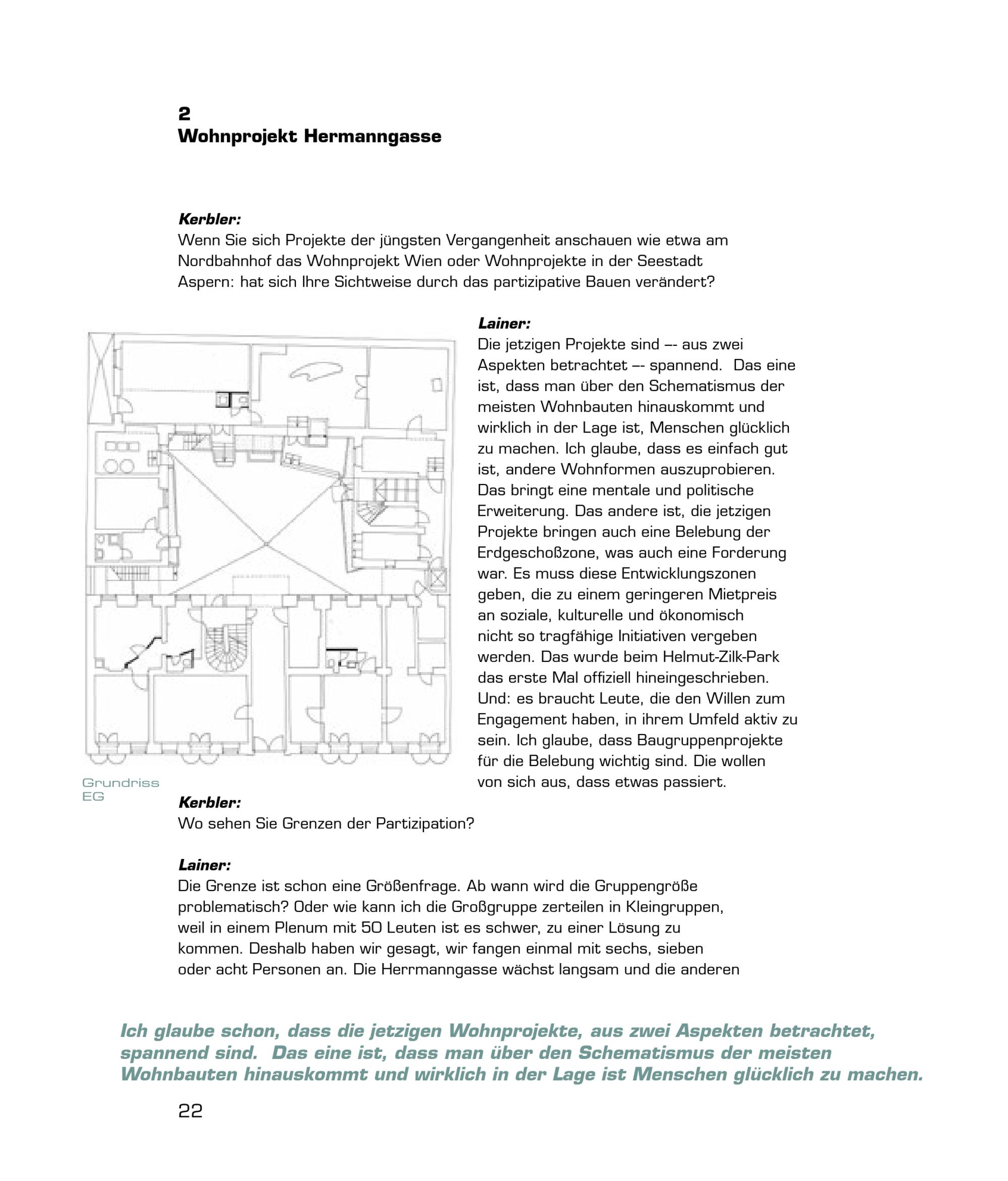 2
Wohnprojekt Hermanngasse

Kerbler:
Wenn Sie sich Projekte der jüngsten Vergangenheit anschauen wie etwa am Nordbahnhof das Wohnprojekt Wien oder Wohnprojekte in der Seestadt Aspern: hat sich Ihre Sichtweise durch das partizipative Bauen verändert?

Lainer:
Die jetzigen Projekte sind –- aus zwei Aspekten betrachtet –- spannend. Das eine ist, dass man über den Schematismus der meisten Wohnbauten hinauskommt und wirklich in der Lage ist, Menschen glücklich zu machen. Ich glaube, dass es einfach gut ist, andere Wohnformen auszuprobieren. Das bringt eine mentale und politische Erweiterung. Das andere ist, die jetzigen Projekte bringen auch eine Belebung der Erdgeschoßzone, was auch eine Forderung war. Es muss diese Entwicklungszonen geben, die zu einem geringeren Mietpreis an soziale, kulturelle und ökonomisch nicht so tragfähige Initiativen vergeben werden. Das wurde beim Helmut-Zilk-Park das erste Mal offiziell hineingeschrieben. Und: es braucht Leute, die den Willen zum Engagement haben, in ihrem Umfeld aktiv zu sein. Ich glaube, dass Baugruppenprojekte für die Belebung wichtig sind. Die wollen von sich aus, dass etwas passiert.

Grundriss EG

Kerbler:
Wo sehen Sie Grenzen der Partizipation?

Lainer:
Die Grenze ist schon eine Größenfrage. Ab wann wird die Gruppengröße problematisch? Oder wie kann ich die Großgruppe zerteilen in Kleingruppen, weil in einem Plenum mit 50 Leuten ist es schwer, zu einer Lösung zu kommen. Deshalb haben wir gesagt, wir fangen einmal mit sechs, sieben oder acht Personen an. Die Herrmanngasse wächst langsam und die anderen

Ich glaube schon, dass die jetzigen Wohnprojekte, aus zwei Aspekten betrachtet, spannend sind. Das eine ist, dass man über den Schematismus der meisten Wohnbauten hinauskommt und wirklich in der Lage ist Menschen glücklich zu machen.

22